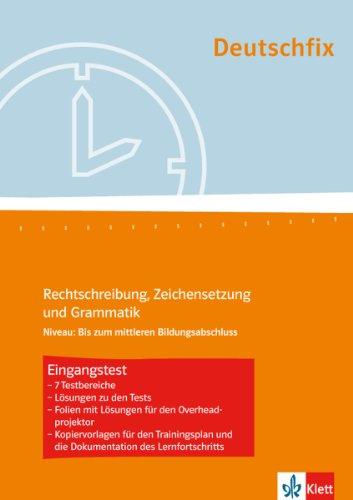 Deutschfix

Rechtschreibung, Zeichensetzung und Grammatik

Niveau: Bis zum mittleren Bildungsabschluss

Eingangstest
– 7 Testbereiche
– Lösungen zu den Tests
– Folien mit Lösungen für den Overheadprojektor
– Kopiervorlagen für den Trainingsplan und die Dokumentation des Lernfortschritts

Klett